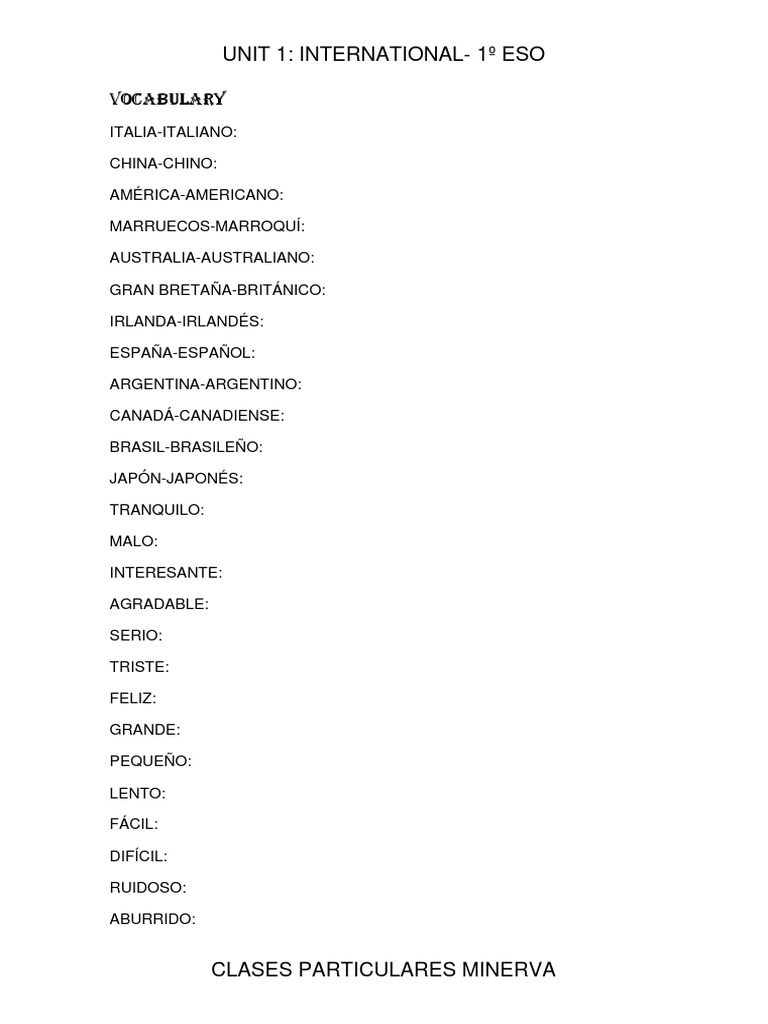 UNIT 1: INTERNATIONAL- 1º ESO

VOCABULARY

ITALIA-ITALIANO:

CHINA-CHINO:

AMÉRICA-AMERICANO:

MARRUECOS-MARROQUÍ:

AUSTRALIA-AUSTRALIANO:

GRAN BRETAÑA-BRITÁNICO:

IRLANDA-IRLANDÉS:

ESPAÑA-ESPAÑOL:

ARGENTINA-ARGENTINO:

CANADÁ-CANADIENSE:

BRASIL-BRASILEÑO:

JAPÓN-JAPONÉS:

TRANQUILO:

MALO:

INTERESANTE:

AGRADABLE:

SERIO:

TRISTE:

FELIZ:

GRANDE:

PEQUEÑO:

LENTO:

FÁCIL:

DIFÍCIL:

RUIDOSO:

ABURRIDO:

CLASES PARTICULARES MINERVA